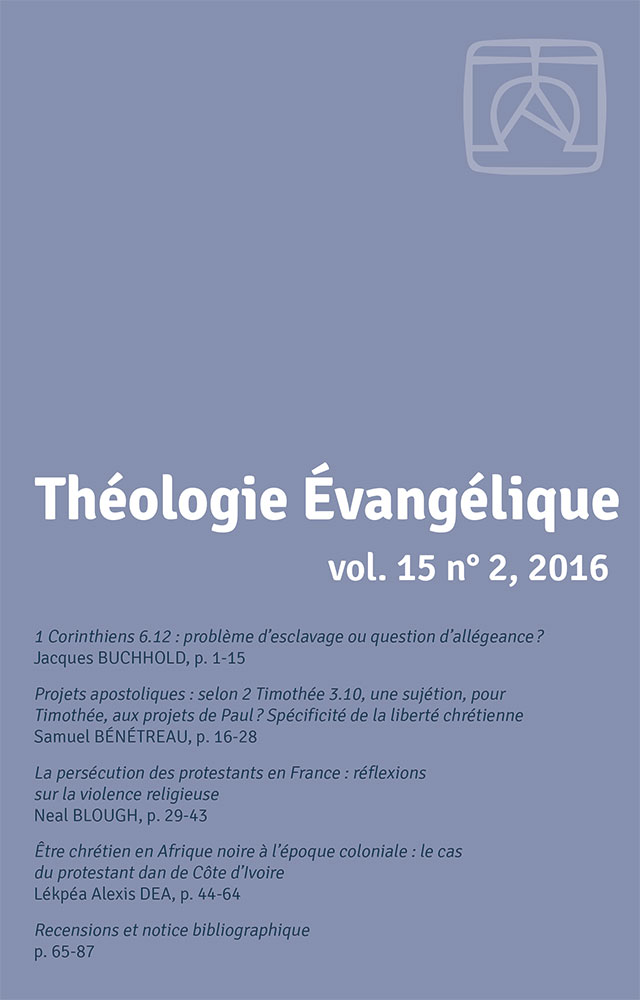 Théologie Évangélique

vol. 15 n° 2, 2016

1 Corinthiens 6.12 : problème d'esclavage ou question d'allégeance ?
Jacques BUCHHOLD, p. 1-15

Projets apostoliques : selon 2 Timothée 3.10, une sujétion, pour Timothée, aux projets de Paul ? Spécificité de la liberté chrétienne
Samuel BÉNÉTREAU, p. 16-28

La persécution des protestants en France : réflexions sur la violence religieuse
Neal BLOUGH, p. 29-43

Être chrétien en Afrique noire à l'époque coloniale : le cas du protestant dan de Côte d'Ivoire
Lékpéa Alexis DEA, p. 44-64

Recensions et notice bibliographique
p. 65-87